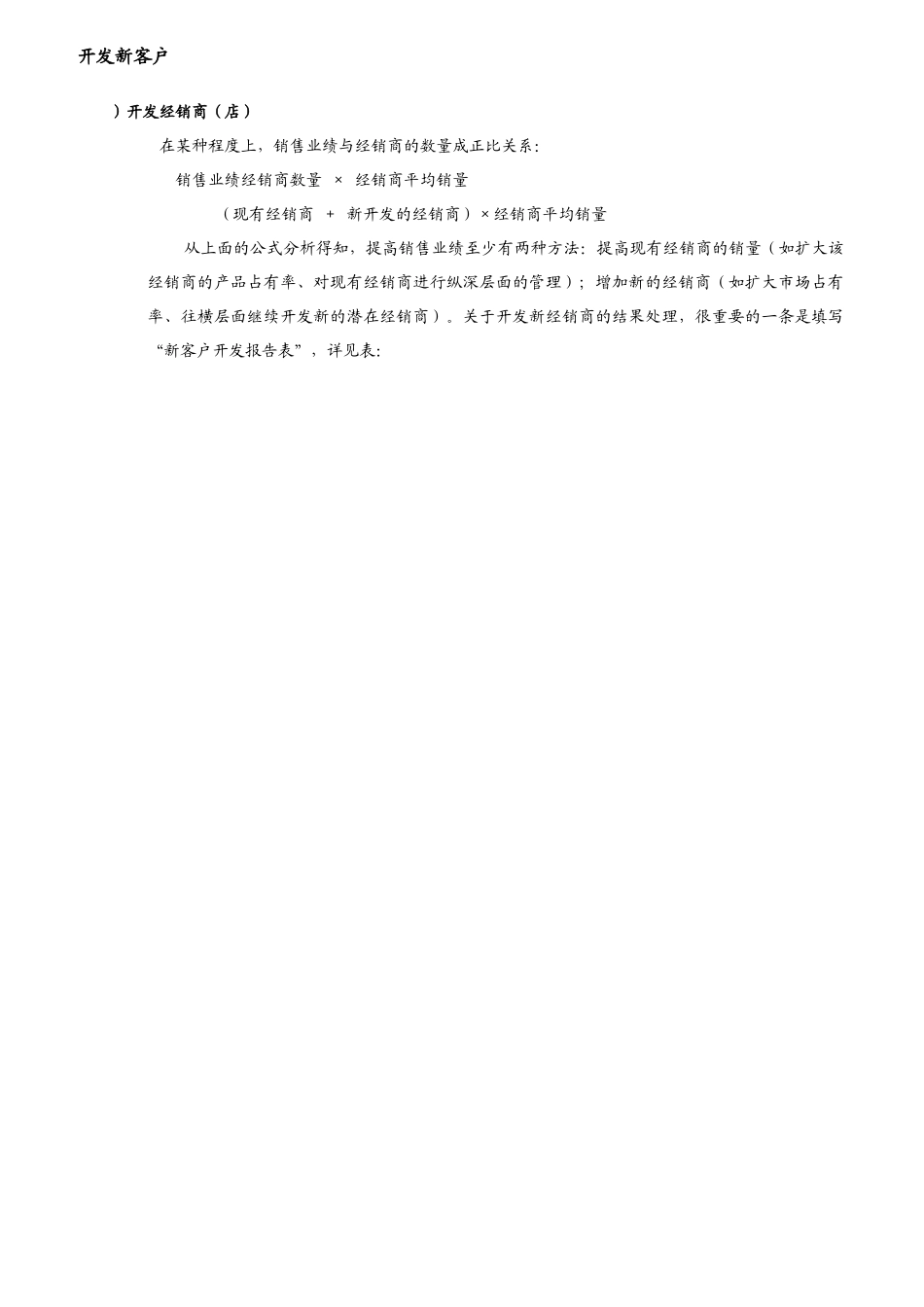 开发新客户

）开发经销商（店）

在某种程度上，销售业绩与经销商的数量成正比关系：

销售业绩经销商数量 × 经销商平均销量

（现有经销商 + 新开发的经销商）×经销商平均销量

从上面的公式分析得知，提高销售业绩至少有两种方法：提高现有经销商的销量（如扩大该经销商的产品占有率、对现有经销商进行纵深层面的管理）；增加新的经销商（如扩大市场占有率、往横层面继续开发新的潜在经销商）。关于开发新经销商的结果处理，很重要的一条是填写“新客户开发报告表”，详见表：